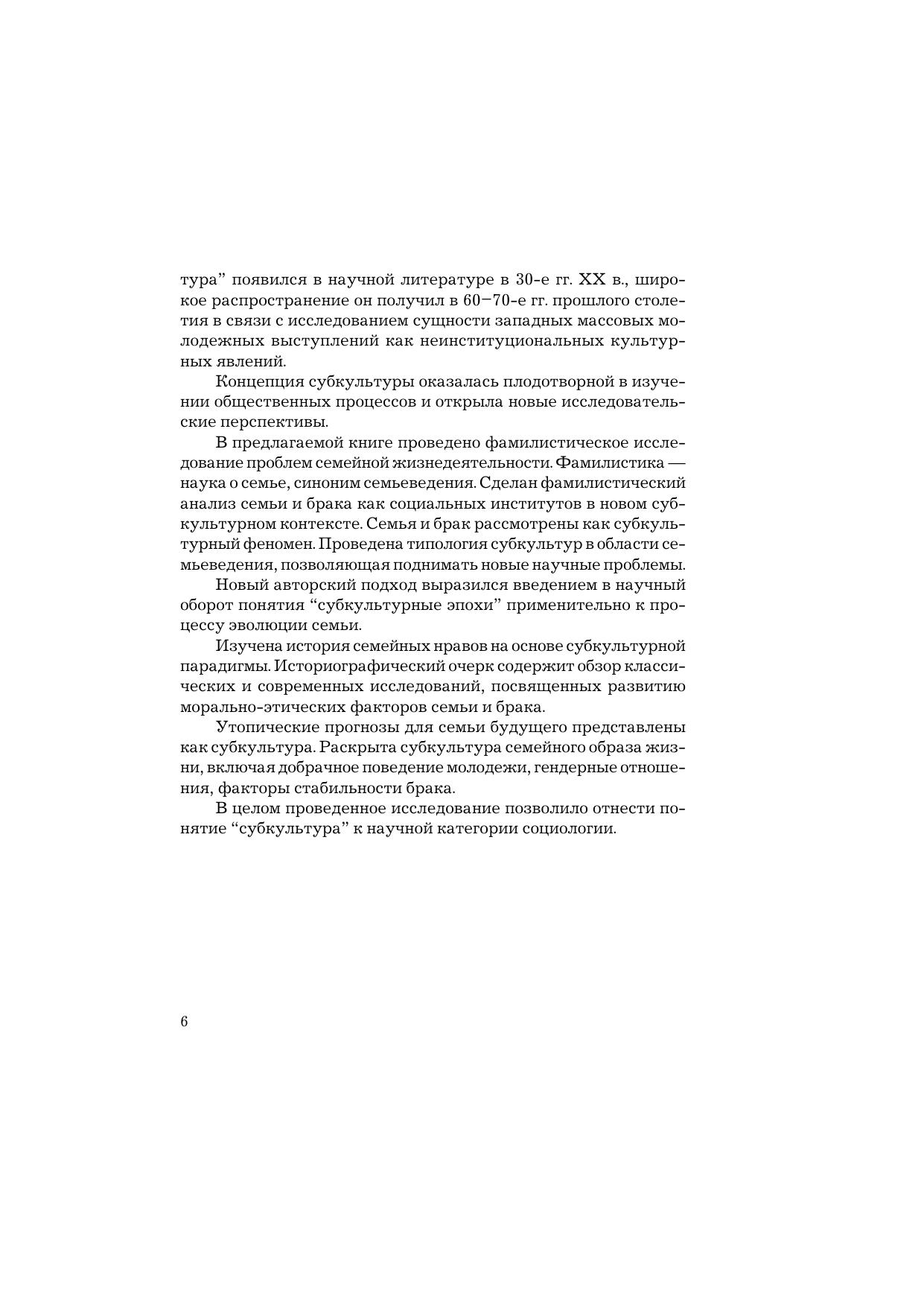 тура” появился в научной литературе в 30-е гг. XX в., широкое распространение он получил в 60–70-е гг. прошлого столетия в связи с исследованием сущности западных массовых молодежных выступлений как неинституциональных культурных явлений.

Концепция субкультуры оказалась плодотворной в изучении общественных процессов и открыла новые исследовательские перспективы.

В предлагаемой книге проведено фамилистическое исследование проблем семейной жизнедеятельности. Фамилистика — наука о семье, синоним семьеведения. Сделан фамилистический анализ семьи и брака как социальных институтов в новом субкультурном контексте. Семья и брак рассмотрены как субкультурный феномен. Проведена типология субкультур в области семьеведения, позволяющая поднимать новые научные проблемы.

Новый авторский подход выразился введением в научный оборот понятия “субкультурные эпохи” применительно к процессу эволюции семьи.

Изучена история семейных нравов на основе субкультурной парадигмы. Историографический очерк содержит обзор классических и современных исследований, посвященных развитию морально-этических факторов семьи и брака.

Утопические прогнозы для семьи будущего представлены как субкультура. Раскрыта субкультура семейного образа жизни, включая добрачное поведение молодежи, гендерные отношения, факторы стабильности брака.

В целом проведенное исследование позволило отнести понятие “субкультура” к научной категории социологии.

6